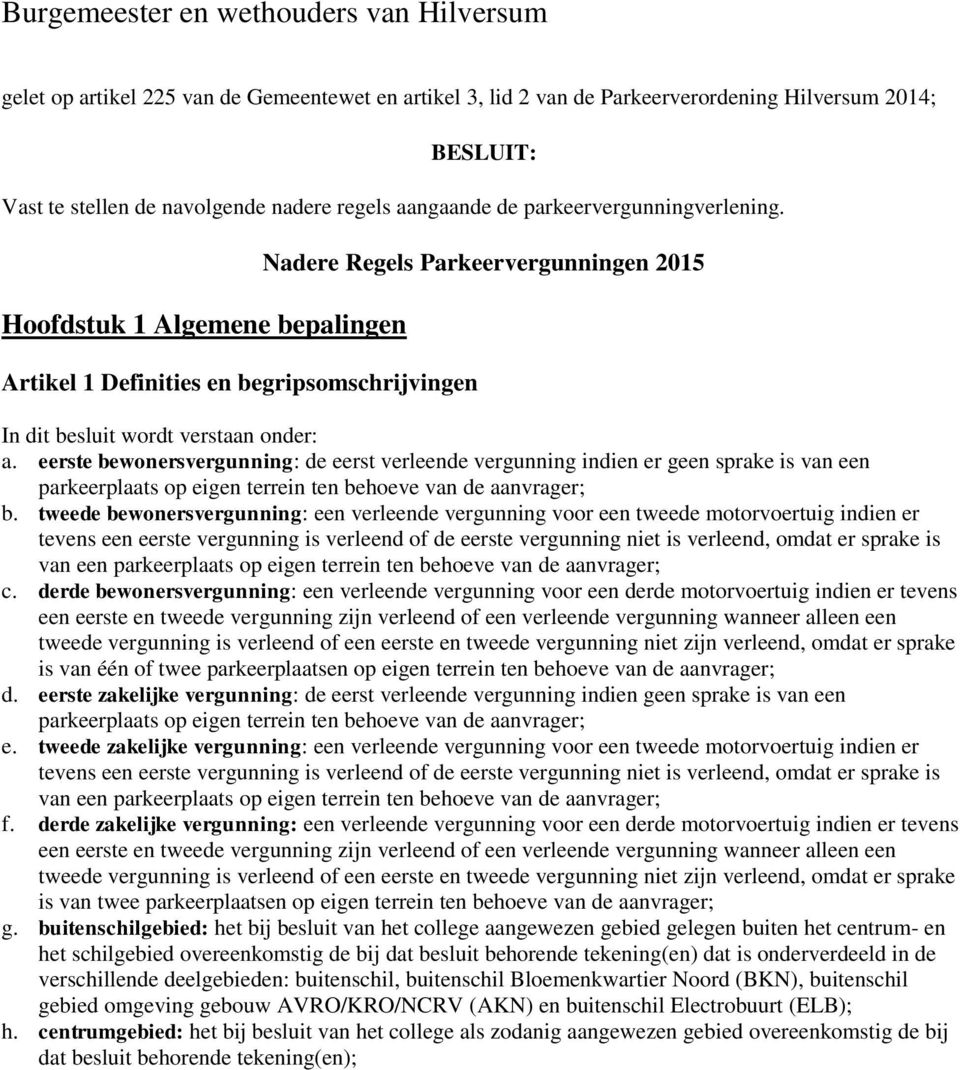 Burgemeester en wethouders van Hilversum

gelet op artikel 225 van de Gemeentewet en artikel 3, lid 2 van de Parkeerverordening Hilversum 2014;

BESLUIT:

Vast te stellen de navolgende nadere regels aangaande de parkeervergunningverlening.

Nadere Regels Parkeervergunningen 2015

Hoofdstuk 1 Algemene bepalingen

Artikel 1 Definities en begripsomschrijvingen

In dit besluit wordt verstaan onder:
a. eerste bewonersvergunning: de eerst verleende vergunning indien er geen sprake is van een parkeerplaats op eigen terrein ten behoeve van de aanvrager;
b. tweede bewonersvergunning: een verleende vergunning voor een tweede motorvoertuig indien er tevens een eerste vergunning is verleend of de eerste vergunning niet is verleend, omdat er sprake is van een parkeerplaats op eigen terrein ten behoeve van de aanvrager;
c. derde bewonersvergunning: een verleende vergunning voor een derde motorvoertuig indien er tevens een eerste en tweede vergunning zijn verleend of een verleende vergunning wanneer alleen een tweede vergunning is verleend of een eerste en tweede vergunning niet zijn verleend, omdat er sprake is van één of twee parkeerplaatsen op eigen terrein ten behoeve van de aanvrager;
d. eerste zakelijke vergunning: de eerst verleende vergunning indien geen sprake is van een parkeerplaats op eigen terrein ten behoeve van de aanvrager;
e. tweede zakelijke vergunning: een verleende vergunning voor een tweede motorvoertuig indien er tevens een eerste vergunning is verleend of de eerste vergunning niet is verleend, omdat er sprake is van een parkeerplaats op eigen terrein ten behoeve van de aanvrager;
f. derde zakelijke vergunning: een verleende vergunning voor een derde motorvoertuig indien er tevens een eerste en tweede vergunning zijn verleend of een verleende vergunning wanneer alleen een tweede vergunning is verleend of een eerste en tweede vergunning niet zijn verleend, omdat er sprake is van twee parkeerplaatsen op eigen terrein ten behoeve van de aanvrager;
g. buitenschilgebied: het bij besluit van het college aangewezen gebied gelegen buiten het centrum- en het schilgebied overeenkomstig de bij dat besluit behorende tekening(en) dat is onderverdeeld in de verschillende deelgebieden: buitenschil, buitenschil Bloemenkwartier Noord (BKN), buitenschil gebied omgeving gebouw AVRO/KRO/NCRV (AKN) en buitenschil Electrobuurt (ELB);
h. centrumgebied: het bij besluit van het college als zodanig aangewezen gebied overeenkomstig de bij dat besluit behorende tekening(en);